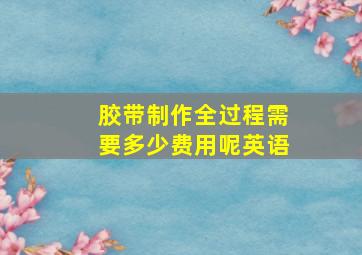 胶带制作全过程需要多少费用呢英语